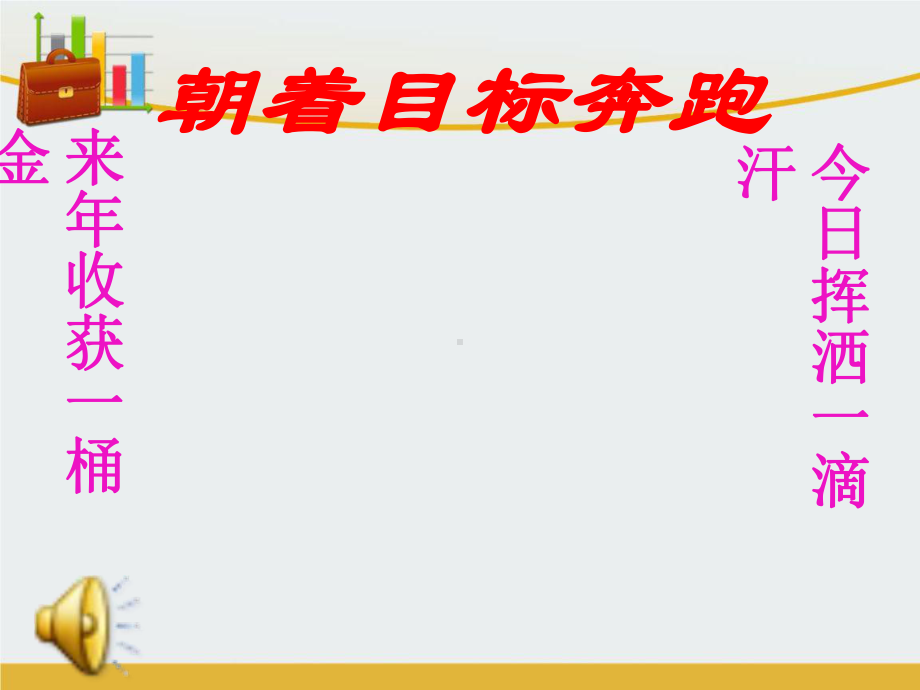 朝着目标奔跑

今日挥洒一滴汗

来年收获一桶金